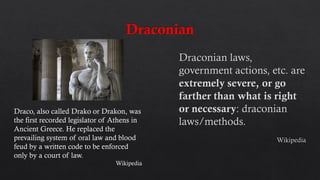 Draconian

Draco, also called Drako or Drakon, was the first recorded legislator of Athens in Ancient Greece. He replaced the prevailing system of oral law and blood feud by a written code to be enforced only by a court of law.

Wikipedia

Draconian laws, government actions, etc. are extremely severe, or go farther than what is right or necessary: draconian laws/methods.

Wikipedia